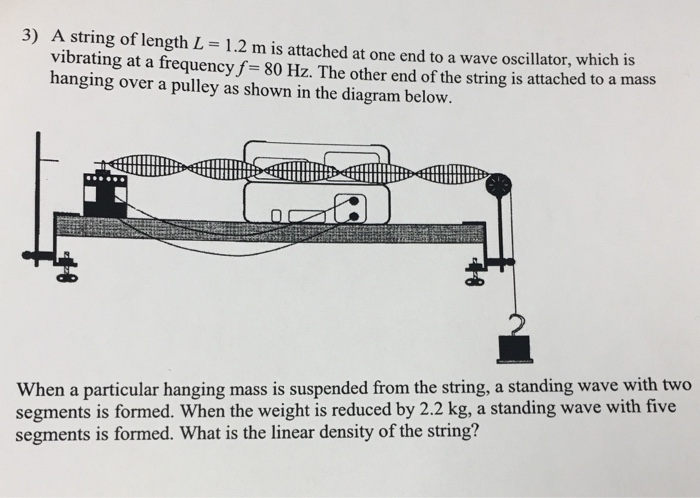 3) A string of length $L = 1.2$ m is attached at one end to a wave oscillator, which is vibrating at a frequency $f = 80$ Hz. The other end of the string is attached to a mass hanging over a pulley as shown in the diagram below.

When a particular hanging mass is suspended from the string, a standing wave with two segments is formed. When the weight is reduced by 2.2 kg, a standing wave with five segments is formed. What is the linear density of the string?